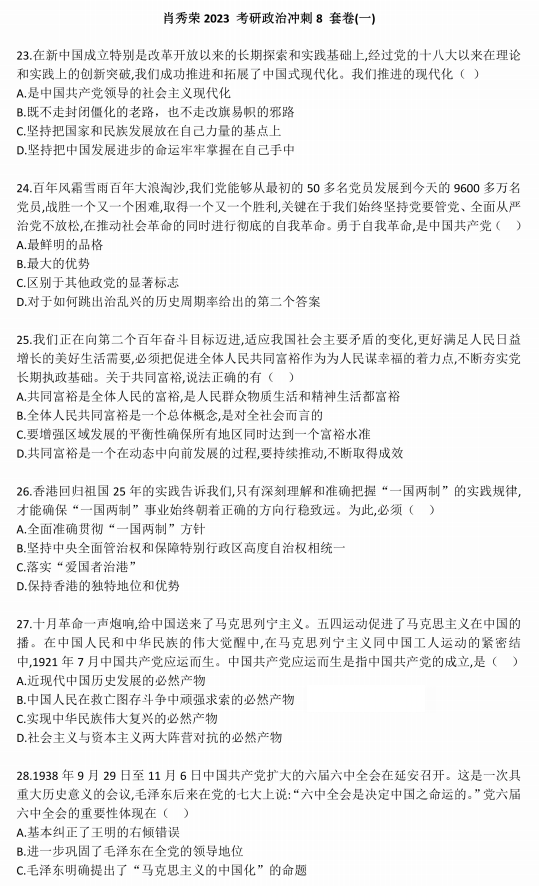 肖秀荣 2023 考研政治冲刺 8 套卷(一)

23.在新中国成立特别是改革开放以来的长期探索和实践基础上,经过党的十八大以来在理论和实践上的创新突破,我们成功推进和拓展了中国式现代化。我们推进的现代化（ ）
A.是中国共产党领导的社会主义现代化
B.既不走封闭僵化的老路，也不走改旗易帜的邪路
C.坚持把国家和民族发展放在自己力量的基点上
D.坚持把中国发展进步的命运牢牢掌握在自己手中

24.百年风霜雪雨百年大浪淘沙,我们党能够从最初的 50 多名党员发展到今天的 9600 多万名党员,战胜一个又一个困难,取得一个又一个胜利,关键在于我们始终坚持党要管党、全面从严治党不放松,在推动社会革命的同时进行彻底的自我革命。勇于自我革命,是中国共产党（ ）
A.最鲜明的品格
B.最大的优势
C.区别于其他政党的显著标志
D.对于如何跳出治乱兴的历史周期率给出的第二个答案

25.我们正在向第二个百年奋斗目标迈进,适应我国社会主要矛盾的变化,更好满足人民日益增长的美好生活需要,必须把促进全体人民共同富裕作为为人民谋幸福的着力点,不断夯实党长期执政基础。关于共同富裕,说法正确的有（ ）
A.共同富裕是全体人民的富裕,是人民群众物质生活和精神生活都富裕
B.全体人民共同富裕是一个总体概念,是对全社会而言的
C.要增强区域发展的平衡性确保所有地区同时达到一个富裕水准
D.共同富裕是一个在动态中向前发展的过程,要持续推动,不断取得成效

26.香港回归祖国 25 年的实践告诉我们,只有深刻理解和准确把握“一国两制”的实践规律,才能确保“一国两制”事业始终朝着正确的方向行稳致远。为此,必须（ ）
A.全面准确贯彻“一国两制”方针
B.坚持中央全面管治权和保障特别行政区高度自治权相统一
C.落实“爱国者治港”
D.保持香港的独特地位和优势

27.十月革命一声炮响,给中国送来了马克思列宁主义。五四运动促进了马克思主义在中国的播。在中国人民和中华民族的伟大觉醒中,在马克思列宁主义同中国工人运动的紧密结中,1921 年 7 月中国共产党应运而生。中国共产党应运而生是指中国共产党的成立,是（ ）
A.近现代中国历史发展的必然产物
B.中国人民在救亡图存斗争中顽强求索的必然产物
C.实现中华民族伟大复兴的必然产物
D.社会主义与资本主义两大阵营对抗的必然产物

28.1938 年 9 月 29 日至 11 月 6 日中国共产党扩大的六届六中全会在延安召开。这是一次具重大历史意义的会议,毛泽东后来在党的七大上说:“六中全会是决定中国之命运的。”党六届六中全会的重要性体现在（ ）
A.基本纠正了王明的右倾错误
B.进一步巩固了毛泽东在全党的领导地位
C.毛泽东明确提出了“马克思主义的中国化”的命题